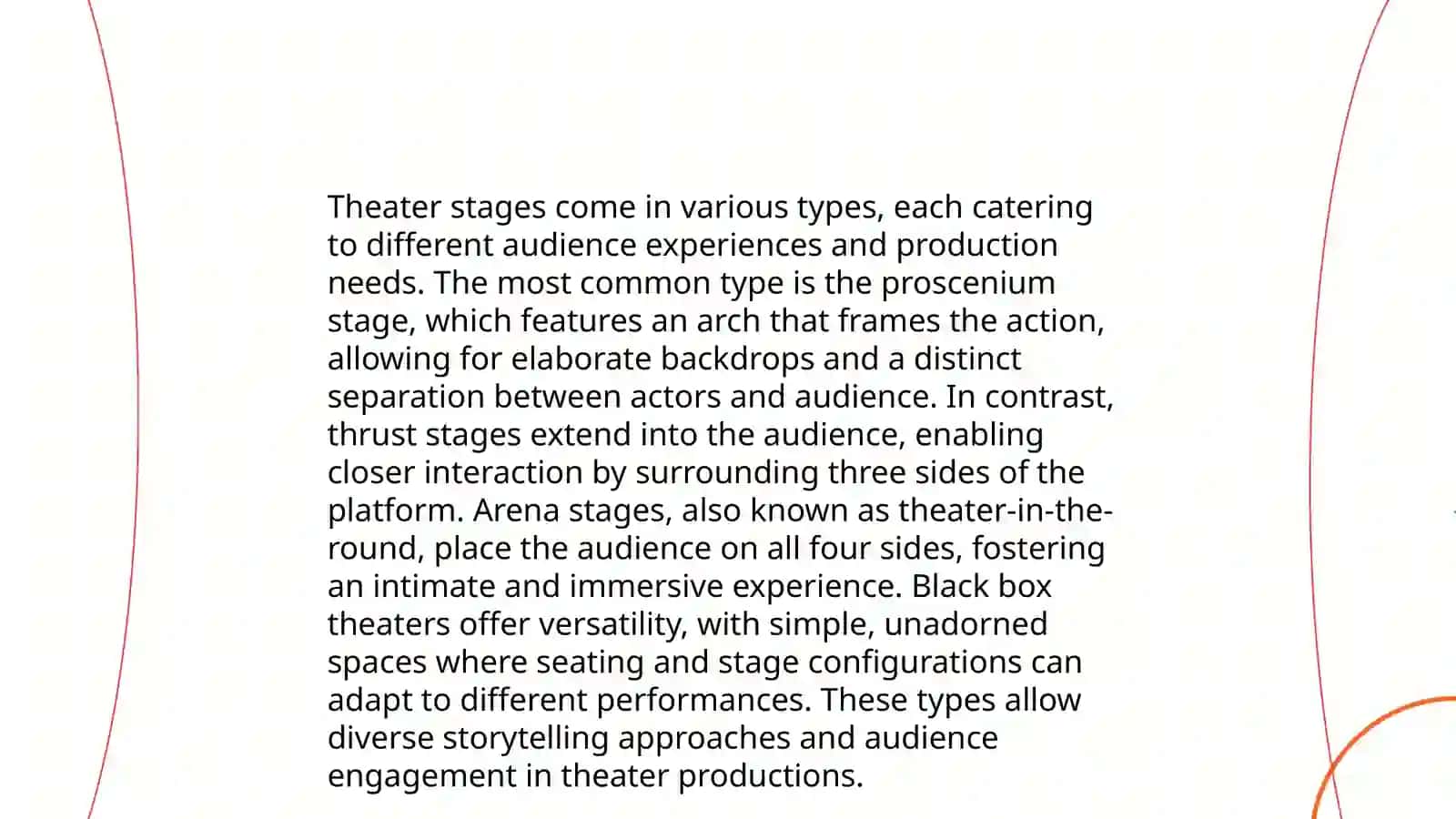 Theater stages come in various types, each catering to different audience experiences and production needs. The most common type is the proscenium stage, which features an arch that frames the action, allowing for elaborate backdrops and a distinct separation between actors and audience. In contrast, thrust stages extend into the audience, enabling closer interaction by surrounding three sides of the platform. Arena stages, also known as theater-in-the-round, place the audience on all four sides, fostering an intimate and immersive experience. Black box theaters offer versatility, with simple, unadorned spaces where seating and stage configurations can adapt to different performances. These types allow diverse storytelling approaches and audience engagement in theater productions.